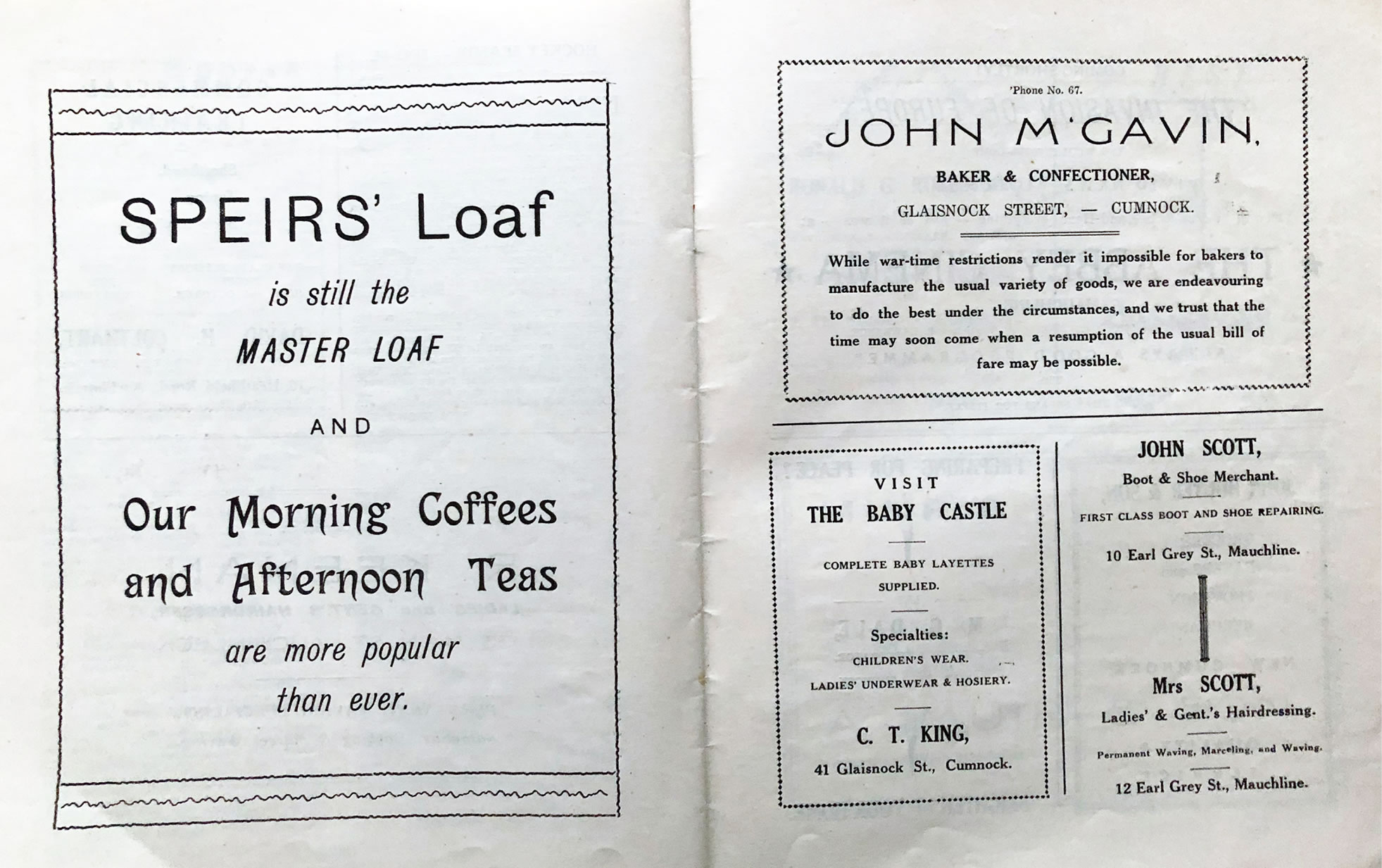 SPEIRS' Loaf

is still the

MASTER LOAF

AND

Our Morning Coffees and Afternoon Teas

are more popular than ever.

'Phone No. 67.

JOHN M'GAVIN,

BAKER & CONFECTIONER,

GLAISNOCK STREET, — CUMNOCK.

While war-time restrictions render it impossible for bakers to manufacture the usual variety of goods, we are endeavouring to do the best under the circumstances, and we trust that the time may soon come when a resumption of the usual bill of fare may be possible.

VISIT

THE BABY CASTLE

COMPLETE BABY LAYETTES SUPPLIED.

Specialties:

CHILDREN'S WEAR.

LADIES' UNDERWEAR & HOSIERY.

C. T. KING,

41 Glaisnock St., Cumnock.

JOHN SCOTT,

Boot & Shoe Merchant.

FIRST CLASS BOOT AND SHOE REPAIRING.

10 Earl Grey St., Mauchline.

Mrs SCOTT,

Ladies' & Gent.'s Hairdressing.

Permanent Waving, Marceling, and Waving.

12 Earl Grey St., Mauchline.